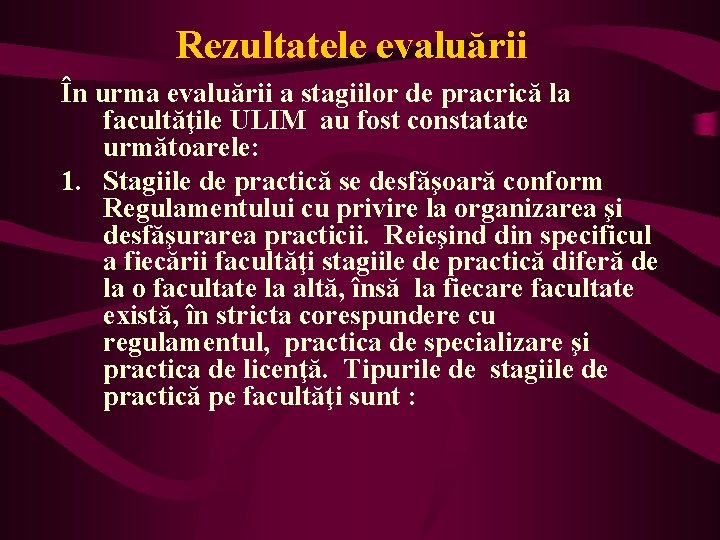 Rezultatele evaluării

În urma evaluării a stagiilor de pracrică la facultăţile ULIM au fost constatate următoarele:

1. Stagiile de practică se desfăşoară conform Regulamentului cu privire la organizarea şi desfăşurarea practicii. Reieşind din specificul a fiecării facultăţi stagiile de practică diferă de la o facultate la altă, însă la fiecare facultate există, în stricta corespundere cu regulamentul, practica de specializare şi practica de licenţă. Tipurile de stagiile de practică pe facultăţi sunt :